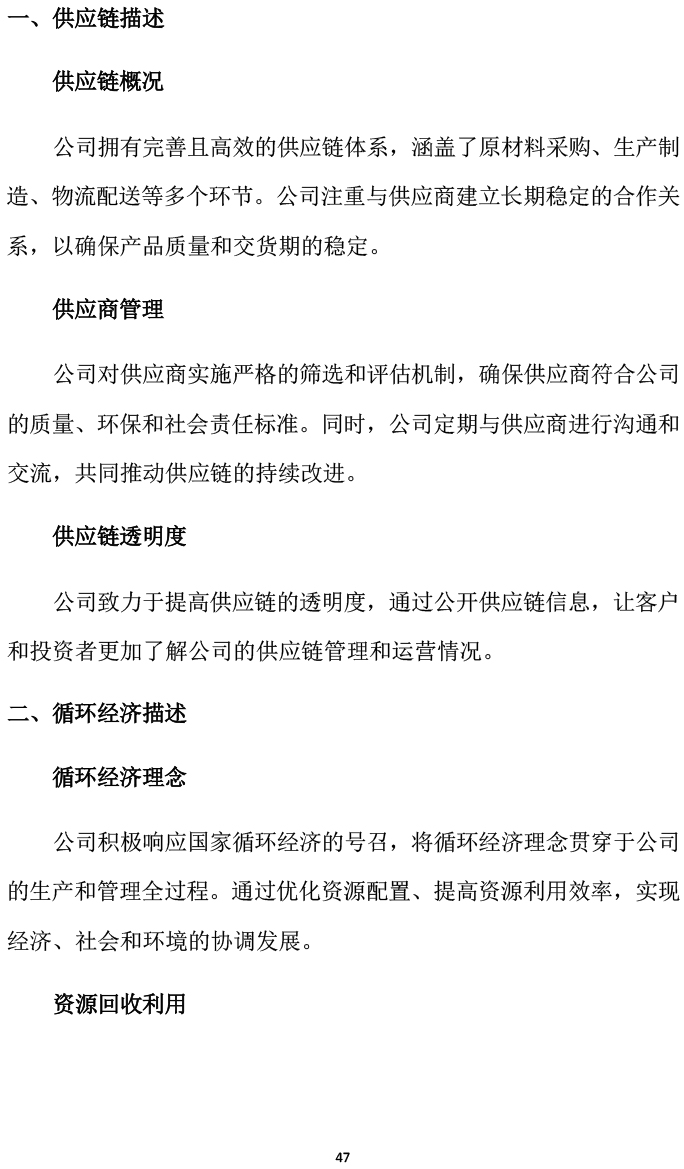 一、供应链描述

供应链概况

公司拥有完善且高效的供应链体系，涵盖了原材料采购、生产制造、物流配送等多个环节。公司注重与供应商建立长期稳定的合作关系，以确保产品质量和交货期的稳定。

供应商管理

公司对供应商实施严格的筛选和评估机制，确保供应商符合公司的质量、环保和社会责任标准。同时，公司定期与供应商进行沟通和交流，共同推动供应链的持续改进。

供应链透明度

公司致力于提高供应链的透明度，通过公开供应链信息，让客户和投资者更加了解公司的供应链管理和运营情况。

二、循环经济描述

循环经济理念

公司积极响应国家循环经济的号召，将循环经济理念贯穿于公司的生产和管理全过程。通过优化资源配置、提高资源利用效率，实现经济、社会和环境的协调发展。

资源回收利用

47